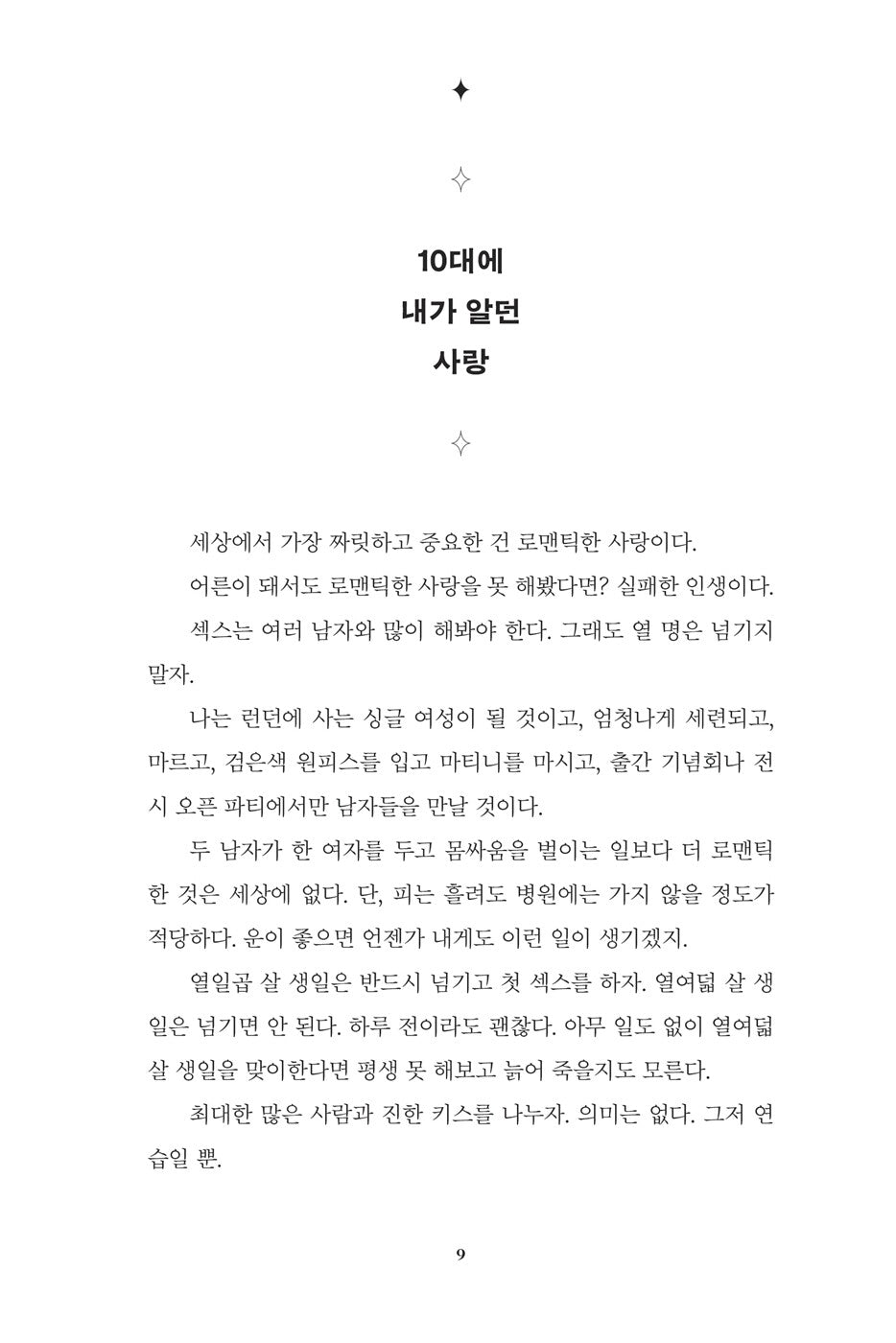 10대에
내가 알던
사랑

세상에서 가장 짜릿하고 중요한 건 로맨틱한 사랑이다.

어른이 돼서도 로맨틱한 사랑을 못 해봤다면? 실패한 인생이다.

섹스는 여러 남자와 많이 해봐야 한다. 그래도 열 명은 넘기지 말자.

나는 런던에 사는 싱글 여성이 될 것이고, 엄청나게 세련되고, 마르고, 검은색 원피스를 입고 마티니를 마시고, 출간 기념회나 전시 오픈 파티에서만 남자들을 만날 것이다.

두 남자가 한 여자를 두고 몸싸움을 벌이는 일보다 더 로맨틱한 것은 세상에 없다. 단, 피는 흘려도 병원에는 가지 않을 정도가 적당하다. 운이 좋으면 언젠가 내게도 이런 일이 생기겠지.

열일곱 살 생일은 반드시 넘기고 첫 섹스를 하자. 열여덟 살 생일은 넘기면 안 된다. 하루 전이라도 괜찮다. 아무 일도 없이 열여덟 살 생일을 맞이한다면 평생 못 해보고 늙어 죽을지도 모른다.

최대한 많은 사람과 진한 키스를 나누자. 의미는 없다. 그저 연습일 뿐.

9